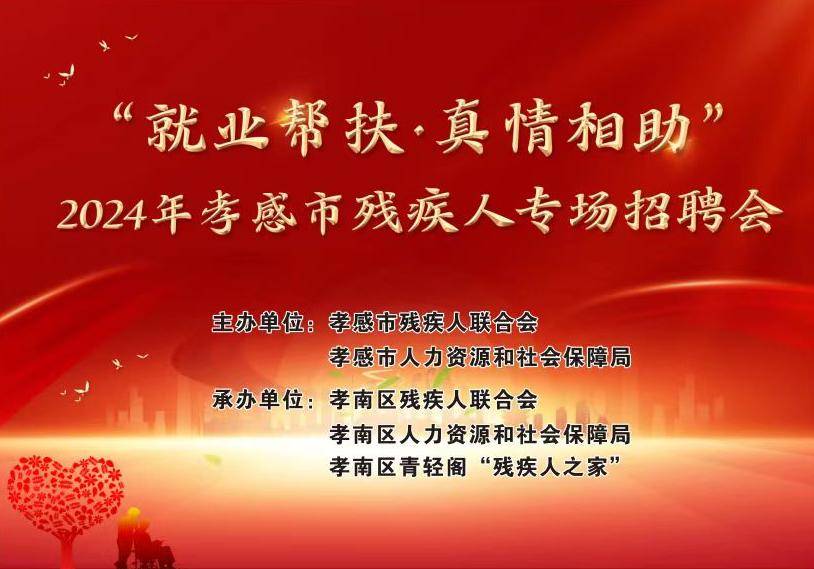 “就业帮扶·真情相助”
2024年孝感市残疾人专场招聘会

主办单位：孝感市残疾人联合会
孝感市人力资源和社会保障局
承办单位：孝南区残疾人联合会
孝南区人力资源和社会保障局
孝南区青轻阁“残疾人之家”